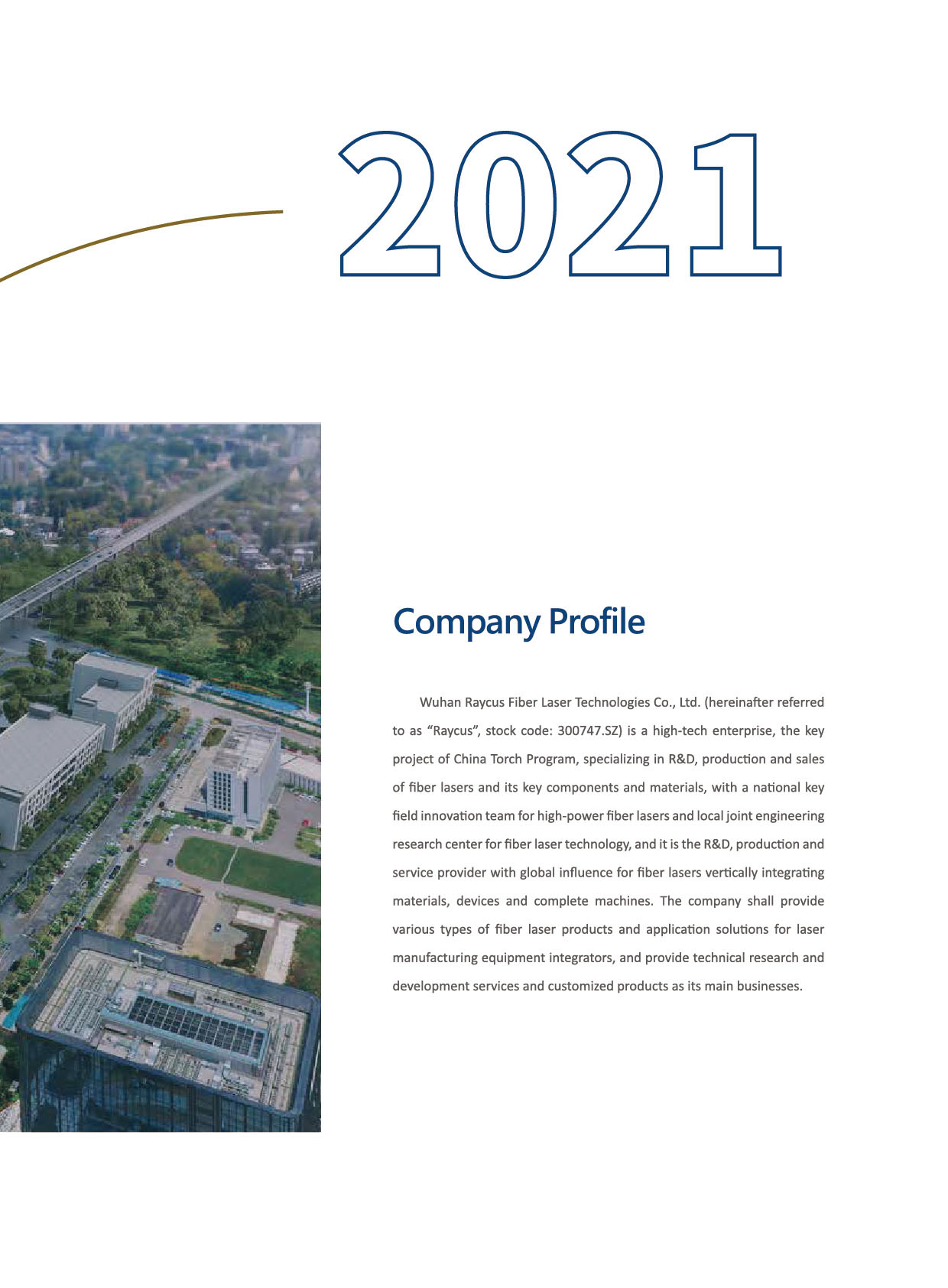 2021

Company Profile

Wuhan Raycus Fiber Laser Technologies Co., Ltd. (hereinafter referred to as “Raycus”, stock code: 300747.SZ) is a high-tech enterprise, the key project of China Torch Program, specializing in R&D, production and sales of fiber lasers and its key components and materials, with a national key field innovation team for high-power fiber lasers and local joint engineering research center for fiber laser technology, and it is the R&D, production and service provider with global influence for fiber lasers vertically integrating materials, devices and complete machines. The company shall provide various types of fiber laser products and application solutions for laser manufacturing equipment integrators, and provide technical research and development services and customized products as its main businesses.